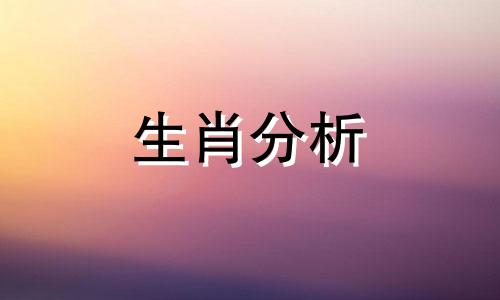 生肖分析